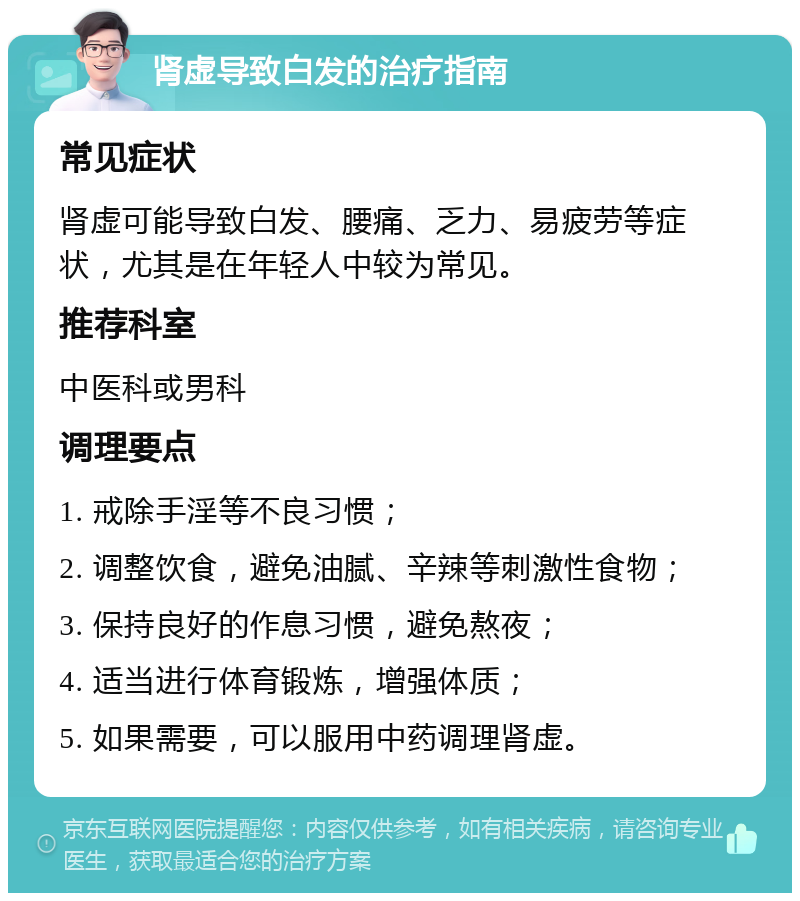 肾虚导致白发的治疗指南

常见症状

肾虚可能导致白发、腰痛、乏力、易疲劳等症状，尤其是在年轻人中较为常见。

推荐科室

中医科或男科

调理要点

1. 戒除手淫等不良习惯；

2. 调整饮食，避免油腻、辛辣等刺激性食物；

3. 保持良好的作息习惯，避免熬夜；

4. 适当进行体育锻炼，增强体质；

5. 如果需要，可以服用中药调理肾虚。

京东互联网医院提醒您：内容仅供参考，如有相关疾病，请咨询专业医生，获取最适合您的治疗方案